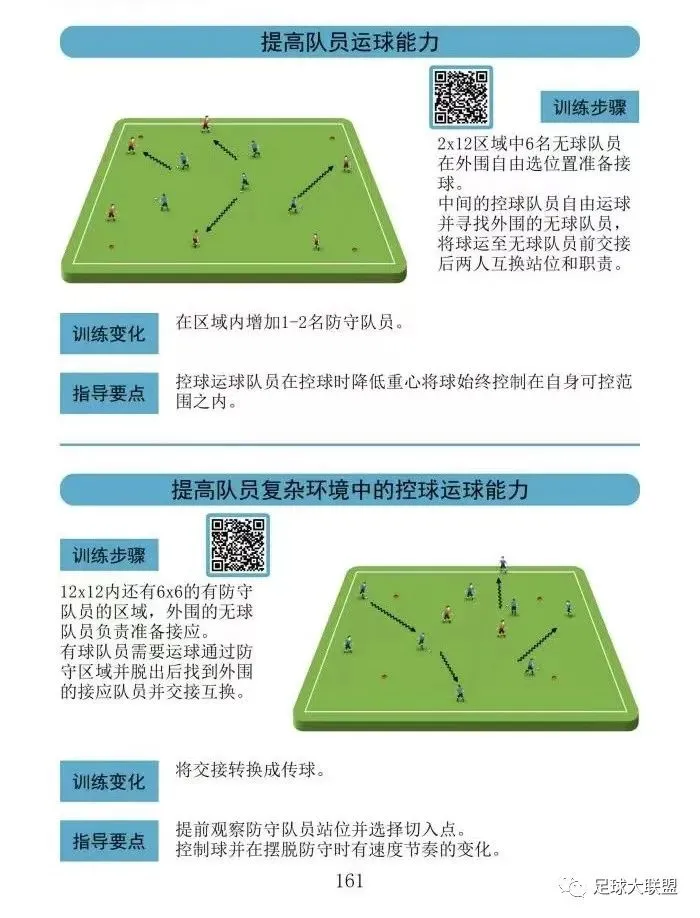 提高队员运球能力

训练步骤

2x12区域中6名无球队员在外围自由选位置准备接球。
中间的控球队员自由运球并寻找外围的无球队员，将球运至无球队员前交接后两人互换站位和职责。

训练变化

在区域内增加1-2名防守队员。

指导要点

控球运球队员在控球时降低重心将球始终控制在自身可控范围之内。

提高队员复杂环境中的控球运球能力

训练步骤

12x12内还有6x6的有防守队员的区域，外围的无球队员负责准备接应。
有球队员需要运球通过防守区域并脱出后找到外围的接应队员并交接互换。

训练变化

将交接转换成传球。

指导要点

提前观察防守队员站位并选择切入点。
控制球并在摆脱防守时有速度节奏的变化。

161

足球大联盟